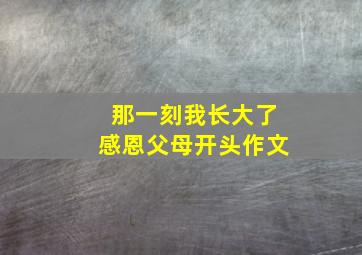 那一刻我长大了
感恩父母开头作文